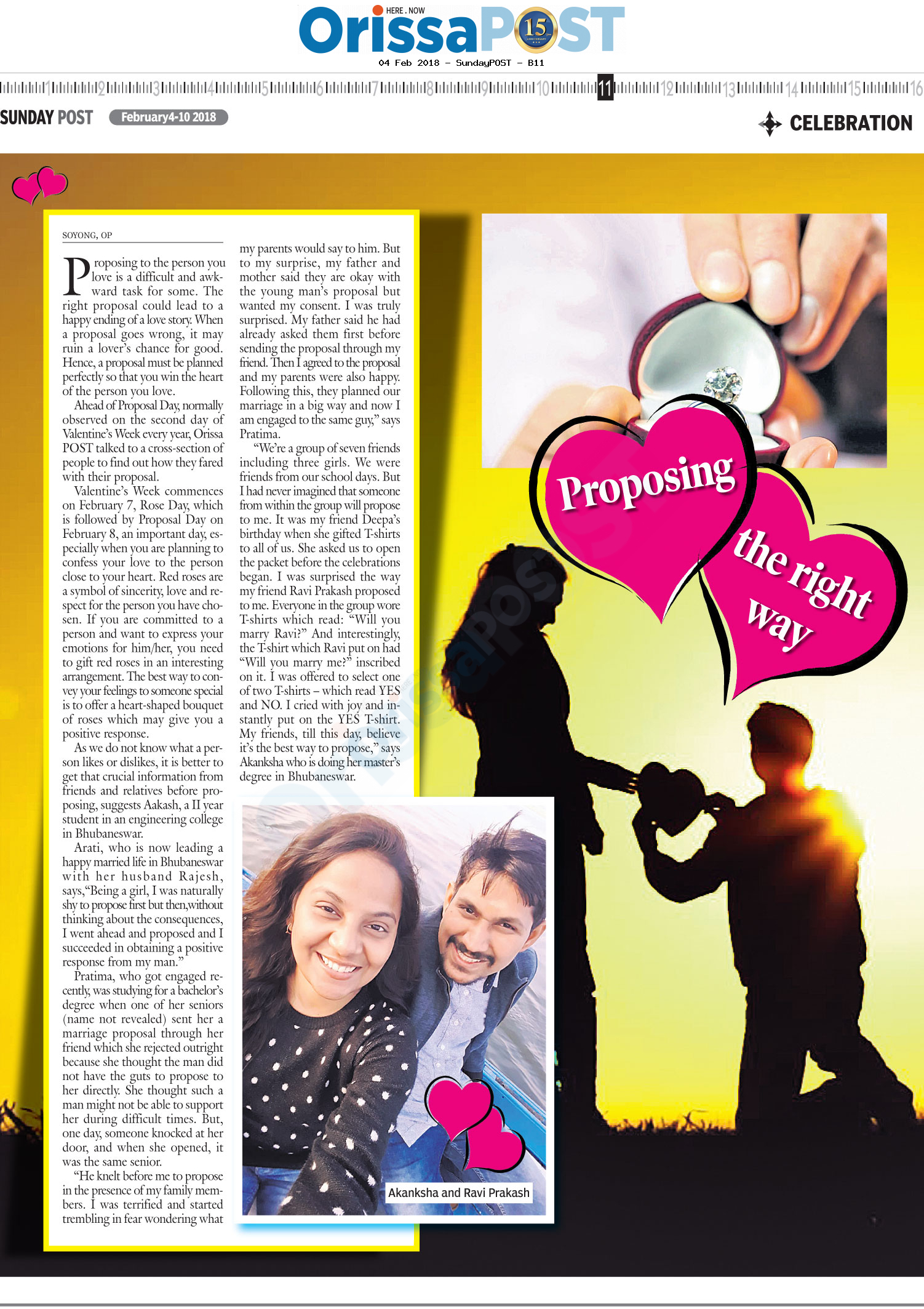 HERE . NOW
OrissaPOST 15

04 Feb 2018 - SundayPOST - B11

1 2 3 4 5 6 7 8 9 10 11 12 13 14 15 16

SUNDAY POST February4-10 2018

CELEBRATION

Proposing the right way

SOYONG, OP

Proposing to the person you love is a difficult and awkward task for some. The right proposal could lead to a happy ending of a love story. When a proposal goes wrong, it may ruin a lover's chance for good. Hence, a proposal must be planned perfectly so that you win the heart of the person you love.

Ahead of Proposal Day, normally observed on the second day of Valentine's Week every year, Orissa POST talked to a cross-section of people to find out how they fared with their proposal.

Valentine's Week commences on February 7, Rose Day, which is followed by Proposal Day on February 8, an important day, especially when you are planning to confess your love to the person close to your heart. Red roses are a symbol of sincerity, love and respect for the person you have chosen. If you are committed to a person and want to express your emotions for him/her, you need to gift red roses in an interesting arrangement. The best way to convey your feelings to someone special is to offer a heart-shaped bouquet of roses which may give you a positive response.

As we do not know what a person likes or dislikes, it is better to get that crucial information from friends and relatives before proposing, suggests Aakash, a II year student in an engineering college in Bhubaneswar.

Arati, who is now leading a happy married life in Bhubaneswar with her husband Rajesh, says,"Being a girl, I was naturally shy to propose first but then,without thinking about the consequences, I went ahead and proposed and I succeeded in obtaining a positive response from my man."

Pratima, who got engaged recently, was studying for a bachelor's degree when one of her seniors (name not revealed) sent her a marriage proposal through her friend which she rejected outright because she thought the man did not have the guts to propose to her directly. She thought such a man might not be able to support her during difficult times. But, one day, someone knocked at her door, and when she opened, it was the same senior.

"He knelt before me to propose in the presence of my family members. I was terrified and started trembling in fear wondering what my parents would say to him. But to my surprise, my father and mother said they are okay with the young man's proposal but wanted my consent. I was truly surprised. My father said he had already asked them first before sending the proposal through my friend. Then I agreed to the proposal and my parents were also happy. Following this, they planned our marriage in a big way and now I am engaged to the same guy," says Pratima.

"We're a group of seven friends including three girls. We were friends from our school days. But I had never imagined that someone from within the group will propose to me. It was my friend Deepa's birthday when she gifted T-shirts to all of us. She asked us to open the packet before the celebrations began. I was surprised the way my friend Ravi Prakash proposed to me. Everyone in the group wore T-shirts which read: "Will you marry Ravi?" And interestingly, the T-shirt which Ravi put on had "Will you marry me?" inscribed on it. I was offered to select one of two T-shirts – which read YES and NO. I cried with joy and instantly put on the YES T-shirt. My friends, till this day, believe it's the best way to propose," says Akanksha who is doing her master's degree in Bhubaneswar.

Akanksha and Ravi Prakash

Orissapost